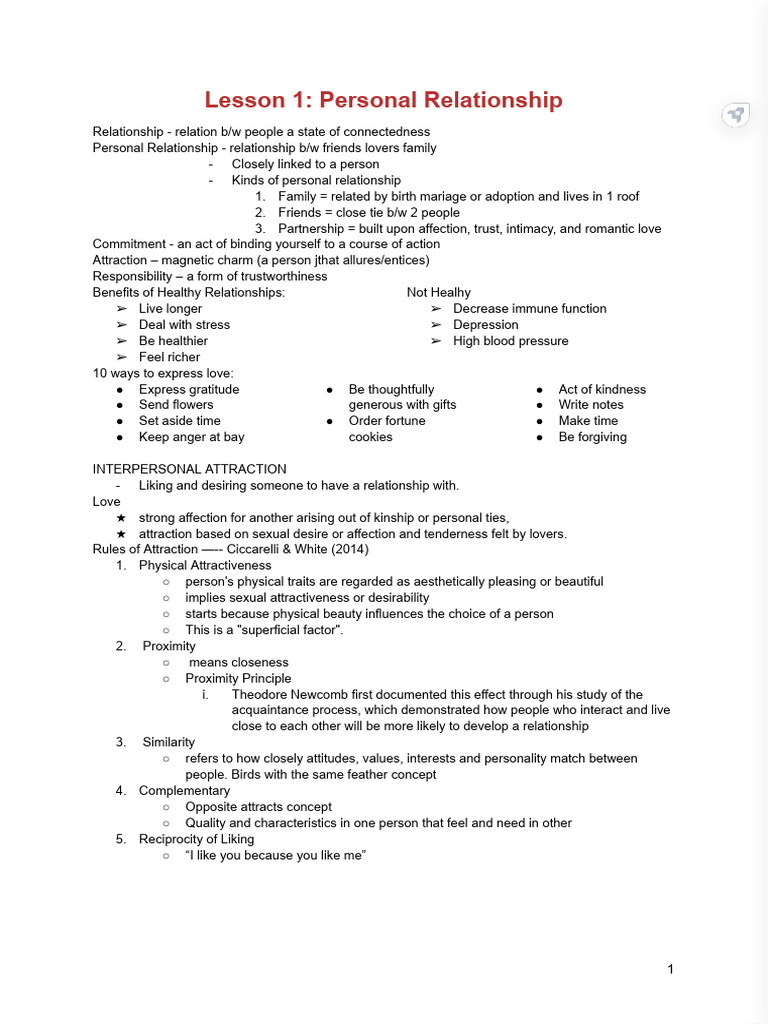 Lesson 1: Personal Relationship

Relationship - relation b/w people a state of connectedness
Personal Relationship - relationship b/w friends lovers family
- Closely linked to a person
- Kinds of personal relationship
1. Family = related by birth mariage or adoption and lives in 1 roof
2. Friends = close tie b/w 2 people
3. Partnership = built upon affection, trust, intimacy, and romantic love
Commitment - an act of binding yourself to a course of action
Attraction – magnetic charm (a person jthat allures/entices)
Responsibility – a form of trustworthiness
Benefits of Healthy Relationships:
➢ Live longer
➢ Deal with stress
➢ Be healthier
➢ Feel richer

Not Healhy
➢ Decrease immune function
➢ Depression
➢ High blood pressure

10 ways to express love:
● Express gratitude
● Send flowers
● Set aside time
● Keep anger at bay
● Be thoughtfully generous with gifts
● Order fortune cookies
● Act of kindness
● Write notes
● Make time
● Be forgiving

INTERPERSONAL ATTRACTION
- Liking and desiring someone to have a relationship with.
Love
★ strong affection for another arising out of kinship or personal ties,
★ attraction based on sexual desire or affection and tenderness felt by lovers.
Rules of Attraction —-- Ciccarelli & White (2014)
1. Physical Attractiveness
○ person's physical traits are regarded as aesthetically pleasing or beautiful
○ implies sexual attractiveness or desirability
○ starts because physical beauty influences the choice of a person
○ This is a "superficial factor".
2. Proximity
○ means closeness
○ Proximity Principle
i. Theodore Newcomb first documented this effect through his study of the acquaintance process, which demonstrated how people who interact and live close to each other will be more likely to develop a relationship
3. Similarity
○ refers to how closely attitudes, values, interests and personality match between people. Birds with the same feather concept
4. Complementary
○ Opposite attracts concept
○ Quality and characteristics in one person that feel and need in other
5. Reciprocity of Liking
○ “I like you because you like me”

1